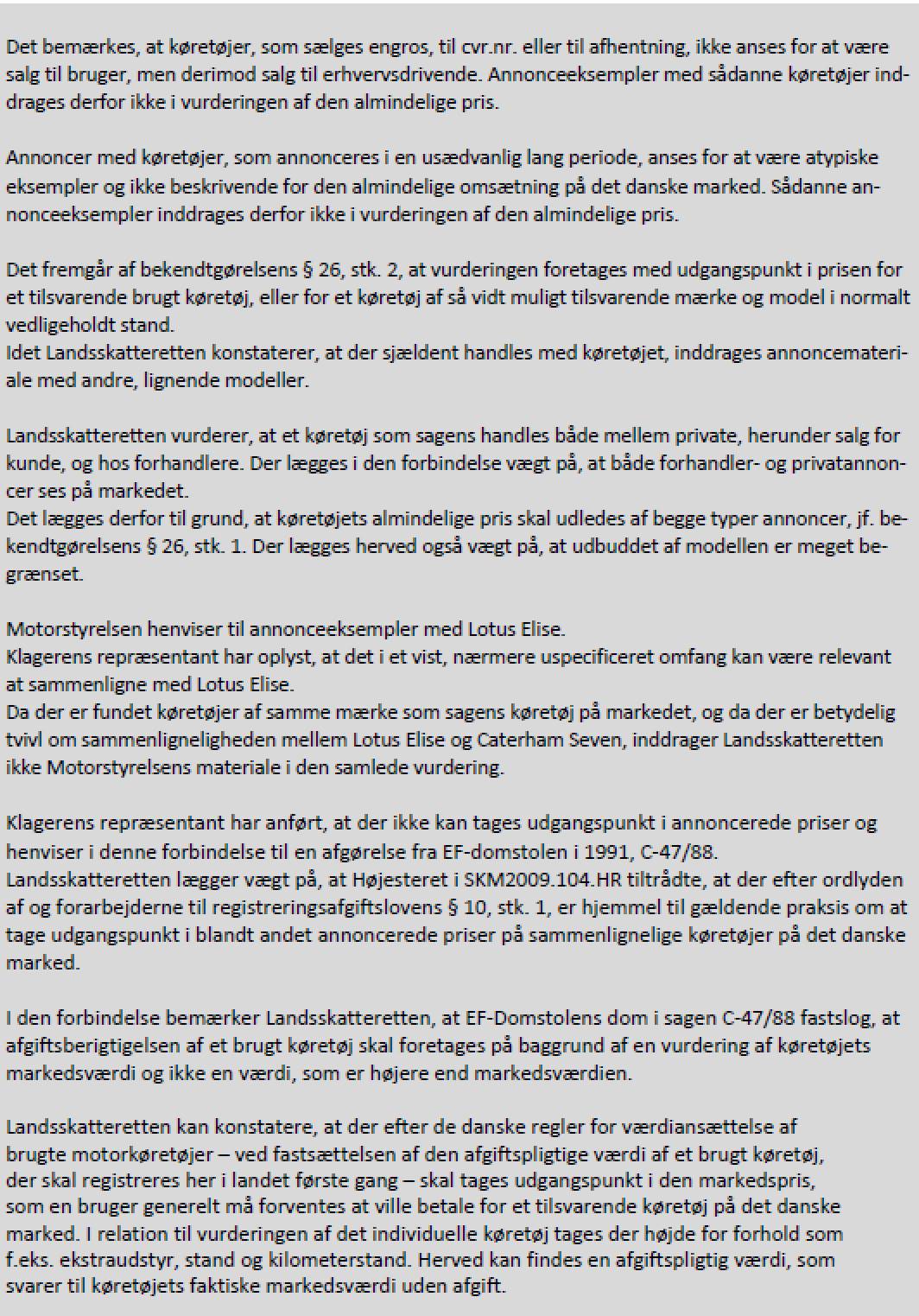 Det bemærkes, at køretøjer, som sælges engros, til cvr.nr. eller til afhentning, ikke anses for at være salg til bruger, men derimod salg til erhvervsdrivende. Annonceeksempler med sådanne køretøjer inddrages derfor ikke i vurderingen af den almindelige pris.

Annoncer med køretøjer, som annonceres i en usædvanlig lang periode, anses for at være atypiske eksempler og ikke beskrivende for den almindelige omsætning på det danske marked. Sådanne annonceeksempler inddrages derfor ikke i vurderingen af den almindelige pris.

Det fremgår af bekendtgørelsens § 26, stk. 2, at vurderingen foretages med udgangspunkt i prisen for et tilsvarende brugt køretøj, eller for et køretøj af så vidt muligt tilsvarende mærke og model i normalt vedligeholdt stand.
Idet Landsskatteretten konstaterer, at der sjældent handles med køretøjet, inddrages annoncemateriale med andre, lignende modeller.

Landsskatteretten vurderer, at et køretøj som sagens handles både mellem private, herunder salg for kunde, og hos forhandlere. Der lægges i den forbindelse vægt på, at både forhandler- og privatannoncer ses på markedet.
Det lægges derfor til grund, at køretøjets almindelige pris skal udledes af begge typer annoncer, jf. bekendtgørelsens § 26, stk. 1. Der lægges herved også vægt på, at udbuddet af modellen er meget begrænset.

Motorstyrelsen henviser til annonceeksempler med Lotus Elise.
Klagerens repræsentant har oplyst, at det i et vist, nærmere uspecificeret omfang kan være relevant at sammenligne med Lotus Elise.
Da der er fundet køretøjer af samme mærke som sagens køretøj på markedet, og da der er betydelig tvivl om sammenligneligheden mellem Lotus Elise og Caterham Seven, inddrager Landsskatteretten ikke Motorstyrelsens materiale i den samlede vurdering.

Klagerens repræsentant har anført, at der ikke kan tages udgangspunkt i annoncerede priser og henviser i denne forbindelse til en afgørelse fra EF-domstolen i 1991, C-47/88.
Landsskatteretten lægger vægt på, at Højesteret i SKM2009.104.HR tiltrådte, at der efter ordlyden af og forarbejderne til registreringsafgiftslovens § 10, stk. 1, er hjemmel til gældende praksis om at tage udgangspunkt i blandt andet annoncerede priser på sammenlignelige køretøjer på det danske marked.

I den forbindelse bemærker Landsskatteretten, at EF-Domstolens dom i sagen C-47/88 fastslog, at afgiftsberigtigelsen af et brugt køretøj skal foretages på baggrund af en vurdering af køretøjets markedsværdi og ikke en værdi, som er højere end markedsværdien.

Landsskatteretten kan konstatere, at der efter de danske regler for værdiansættelse af brugte motorkøretøjer – ved fastsættelsen af den afgiftspligtige værdi af et brugt køretøj, der skal registreres her i landet første gang – skal tages udgangspunkt i den markedspris, som en bruger generelt må forventes at ville betale for et tilsvarende køretøj på det danske marked. I relation til vurderingen af det individuelle køretøj tages der højde for forhold som f.eks. ekstraudstyr, stand og kilometerstand. Herved kan findes en afgiftspligtig værdi, som svarer til køretøjets faktiske markedsværdi uden afgift.